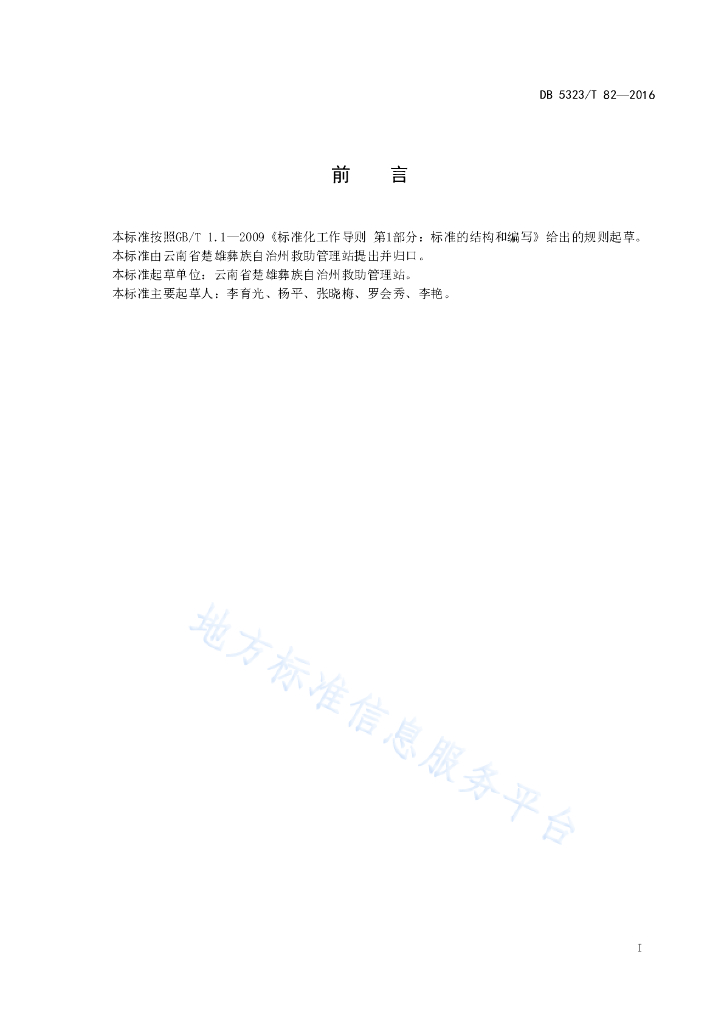 DB 5323/T 82—2016

前 言

本标准按照GB/T 1.1—2009《标准化工作导则 第1部分：标准的结构和编写》给出的规则起草。

本标准由云南省楚雄彝族自治州救助管理站提出并归口。

本标准起草单位：云南省楚雄彝族自治州救助管理站。

本标准主要起草人：李育光、杨平、张晓梅、罗会秀、李艳。

I

地方标准信息服务平台